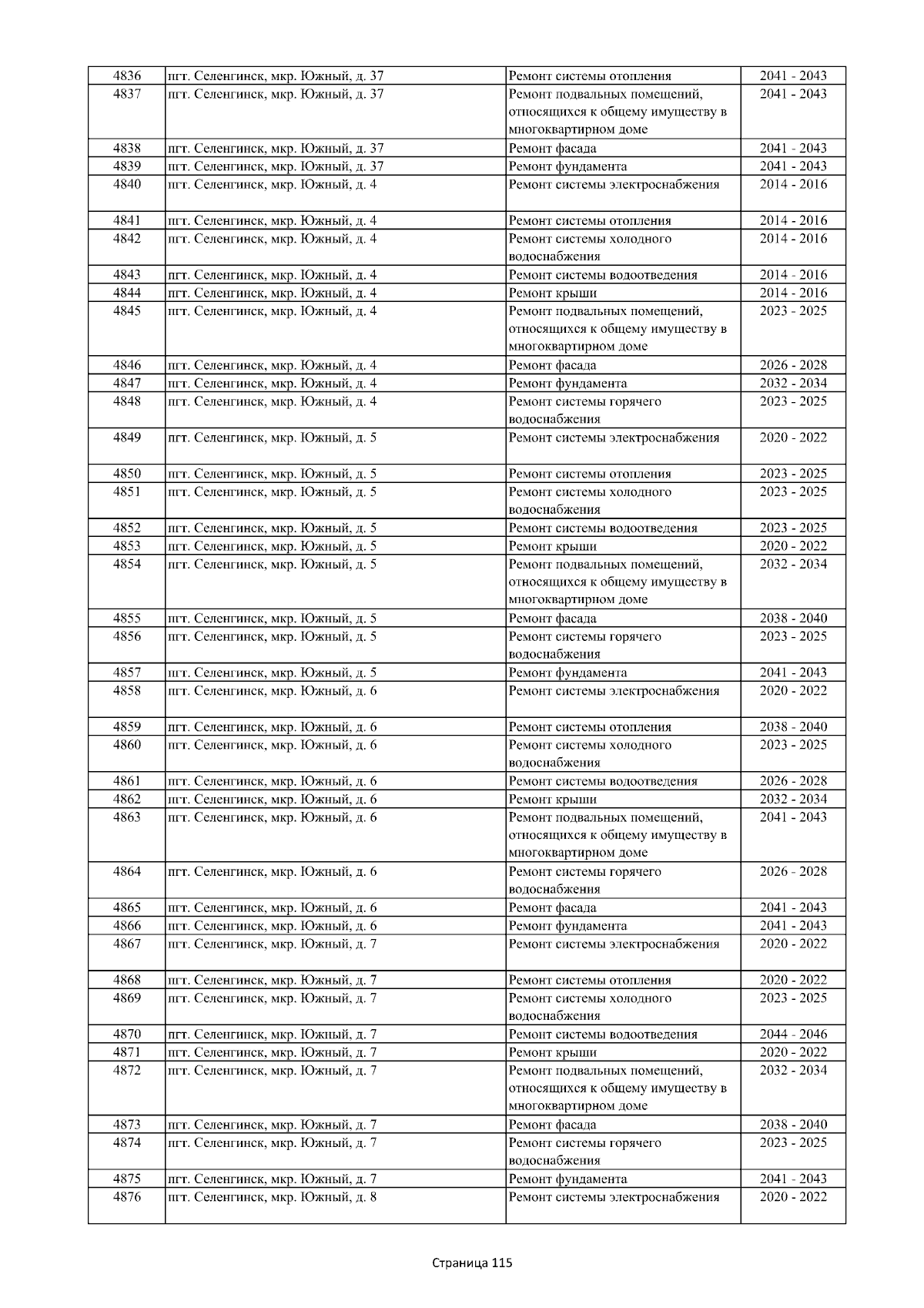 | 4836 | пгт. Селенгинск, мкр. Южный, д. 37 | Ремонт системы отопления | 2041 - 2043 |
|---|---|---|---|
| 4837 | пгт. Селенгинск, мкр. Южный, д. 37 | Ремонт подвальных помещений, относящихся к общему имуществу в многоквартирном доме | 2041 - 2043 |
| 4838 | пгт. Селенгинск, мкр. Южный, д. 37 | Ремонт фасада | 2041 - 2043 |
| 4839 | пгт. Селенгинск, мкр. Южный, д. 37 | Ремонт фундамента | 2041 - 2043 |
| 4840 | пгт. Селенгинск, мкр. Южный, д. 4 | Ремонт системы электроснабжения | 2014 - 2016 |
| 4841 | пгт. Селенгинск, мкр. Южный, д. 4 | Ремонт системы отопления | 2014 - 2016 |
| 4842 | пгт. Селенгинск, мкр. Южный, д. 4 | Ремонт системы холодного водоснабжения | 2014 - 2016 |
| 4843 | пгт. Селенгинск, мкр. Южный, д. 4 | Ремонт системы водоотведения | 2014 - 2016 |
| 4844 | пгт. Селенгинск, мкр. Южный, д. 4 | Ремонт крыши | 2014 - 2016 |
| 4845 | пгт. Селенгинск, мкр. Южный, д. 4 | Ремонт подвальных помещений, относящихся к общему имуществу в многоквартирном доме | 2023 - 2025 |
| 4846 | пгт. Селенгинск, мкр. Южный, д. 4 | Ремонт фасада | 2026 - 2028 |
| 4847 | пгт. Селенгинск, мкр. Южный, д. 4 | Ремонт фундамента | 2032 - 2034 |
| 4848 | пгт. Селенгинск, мкр. Южный, д. 4 | Ремонт системы горячего водоснабжения | 2023 - 2025 |
| 4849 | пгт. Селенгинск, мкр. Южный, д. 5 | Ремонт системы электроснабжения | 2020 - 2022 |
| 4850 | пгт. Селенгинск, мкр. Южный, д. 5 | Ремонт системы отопления | 2023 - 2025 |
| 4851 | пгт. Селенгинск, мкр. Южный, д. 5 | Ремонт системы холодного водоснабжения | 2023 - 2025 |
| 4852 | пгт. Селенгинск, мкр. Южный, д. 5 | Ремонт системы водоотведения | 2023 - 2025 |
| 4853 | пгт. Селенгинск, мкр. Южный, д. 5 | Ремонт крыши | 2020 - 2022 |
| 4854 | пгт. Селенгинск, мкр. Южный, д. 5 | Ремонт подвальных помещений, относящихся к общему имуществу в многоквартирном доме | 2032 - 2034 |
| 4855 | пгт. Селенгинск, мкр. Южный, д. 5 | Ремонт фасада | 2038 - 2040 |
| 4856 | пгт. Селенгинск, мкр. Южный, д. 5 | Ремонт системы горячего водоснабжения | 2023 - 2025 |
| 4857 | пгт. Селенгинск, мкр. Южный, д. 5 | Ремонт фундамента | 2041 - 2043 |
| 4858 | пгт. Селенгинск, мкр. Южный, д. 6 | Ремонт системы электроснабжения | 2020 - 2022 |
| 4859 | пгт. Селенгинск, мкр. Южный, д. 6 | Ремонт системы отопления | 2038 - 2040 |
| 4860 | пгт. Селенгинск, мкр. Южный, д. 6 | Ремонт системы холодного водоснабжения | 2023 - 2025 |
| 4861 | пгт. Селенгинск, мкр. Южный, д. 6 | Ремонт системы водоотведения | 2026 - 2028 |
| 4862 | пгт. Селенгинск, мкр. Южный, д. 6 | Ремонт крыши | 2032 - 2034 |
| 4863 | пгт. Селенгинск, мкр. Южный, д. 6 | Ремонт подвальных помещений, относящихся к общему имуществу в многоквартирном доме | 2041 - 2043 |
| 4864 | пгт. Селенгинск, мкр. Южный, д. 6 | Ремонт системы горячего водоснабжения | 2026 - 2028 |
| 4865 | пгт. Селенгинск, мкр. Южный, д. 6 | Ремонт фасада | 2041 - 2043 |
| 4866 | пгт. Селенгинск, мкр. Южный, д. 6 | Ремонт фундамента | 2041 - 2043 |
| 4867 | пгт. Селенгинск, мкр. Южный, д. 7 | Ремонт системы электроснабжения | 2020 - 2022 |
| 4868 | пгт. Селенгинск, мкр. Южный, д. 7 | Ремонт системы отопления | 2020 - 2022 |
| 4869 | пгт. Селенгинск, мкр. Южный, д. 7 | Ремонт системы холодного водоснабжения | 2023 - 2025 |
| 4870 | пгт. Селенгинск, мкр. Южный, д. 7 | Ремонт системы водоотведения | 2044 - 2046 |
| 4871 | пгт. Селенгинск, мкр. Южный, д. 7 | Ремонт крыши | 2020 - 2022 |
| 4872 | пгт. Селенгинск, мкр. Южный, д. 7 | Ремонт подвальных помещений, относящихся к общему имуществу в многоквартирном доме | 2032 - 2034 |
| 4873 | пгт. Селенгинск, мкр. Южный, д. 7 | Ремонт фасада | 2038 - 2040 |
| 4874 | пгт. Селенгинск, мкр. Южный, д. 7 | Ремонт системы горячего водоснабжения | 2023 - 2025 |
| 4875 | пгт. Селенгинск, мкр. Южный, д. 7 | Ремонт фундамента | 2041 - 2043 |
| 4876 | пгт. Селенгинск, мкр. Южный, д. 8 | Ремонт системы электроснабжения | 2020 - 2022 |

Страница 115